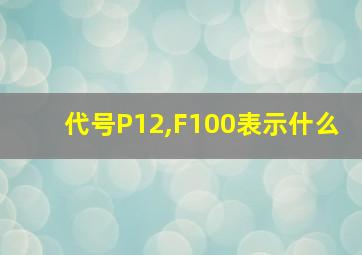 代号P12,F100表示什么